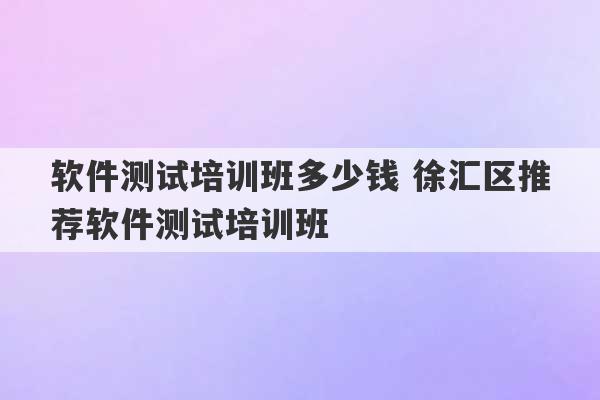 软件测试培训班多少钱 徐汇区推荐软件测试培训班